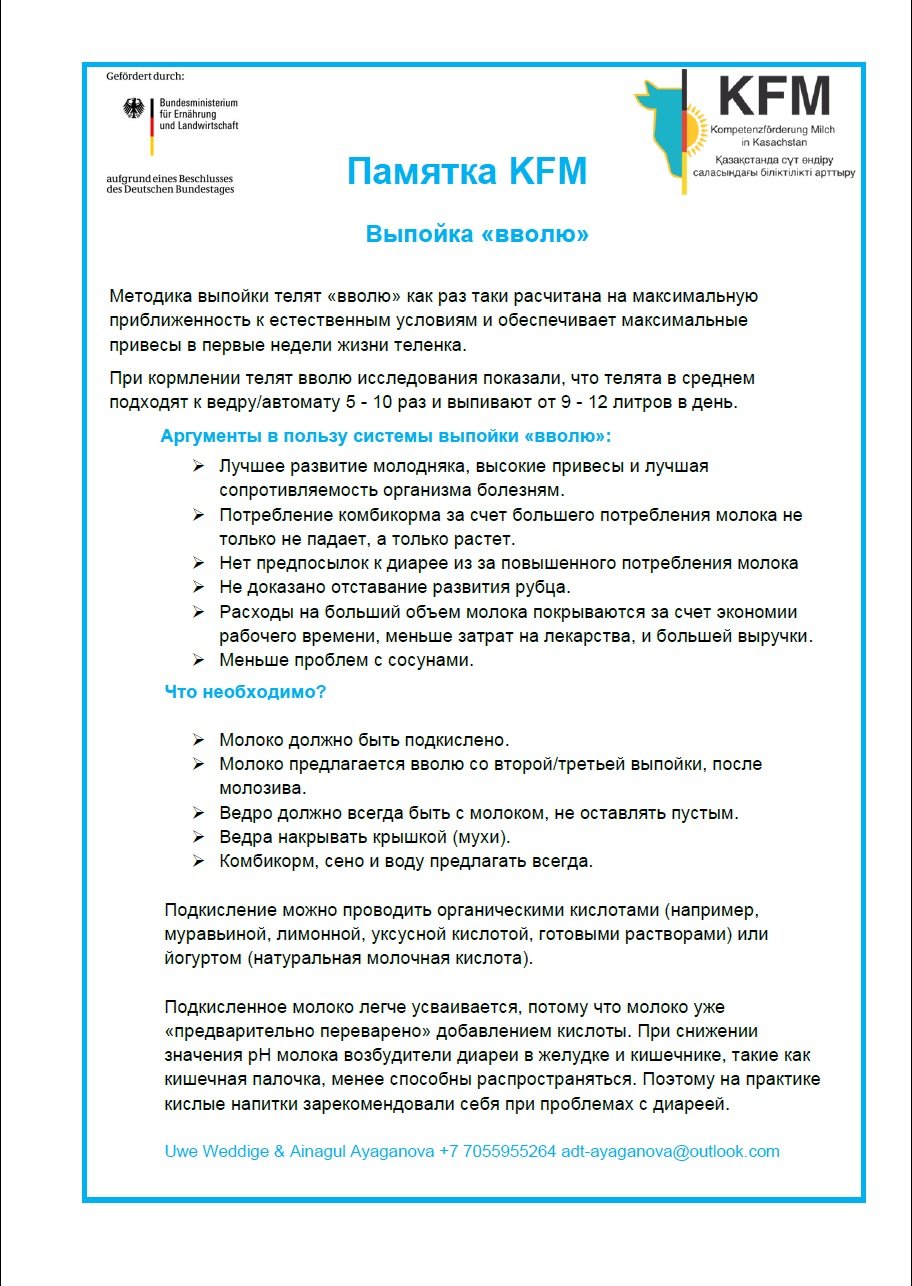 Gefördert durch:

Bundesministerium für Ernährung und Landwirtschaft

aufgrund eines Beschlusses des Deutschen Bundestages

KFM
Kompetenzförderung Milch in Kasachstan
Қазақстанда сүт өндіру саласындағы біліктілікті арттыру

Памятка KFM

Выпойка «вволю»

Методика выпойки телят «вволю» как раз таки расчитана на максимальную приближенность к естественным условиям и обеспечивает максимальные привесы в первые недели жизни теленка.

При кормлении телят вволю исследования показали, что телята в среднем подходят к ведру/автомату 5 - 10 раз и выпивают от 9 - 12 литров в день.

Аргументы в пользу системы выпойки «вволю»:

➢ Лучшее развитие молодняка, высокие привесы и лучшая сопротивляемость организма болезням.
➢ Потребление комбикорма за счет большего потребления молока не только не падает, а только растет.
➢ Нет предпосылок к диарее из за повышенного потребления молока
➢ Не доказано отставание развития рубца.
➢ Расходы на больший объем молока покрываются за счет экономии рабочего времени, меньше затрат на лекарства, и большей выручки.
➢ Меньше проблем с сосунами.

Что необходимо?

➢ Молоко должно быть подкислено.
➢ Молоко предлагается вволю со второй/третьей выпойки, после молозива.
➢ Ведро должно всегда быть с молоком, не оставлять пустым.
➢ Ведра накрывать крышкой (мухи).
➢ Комбикорм, сено и воду предлагать всегда.

Подкисление можно проводить органическими кислотами (например, муравьиной, лимонной, уксусной кислотой, готовыми растворами) или йогуртом (натуральная молочная кислота).

Подкисленное молоко легче усваивается, потому что молоко уже «предварительно переварено» добавлением кислоты. При снижении значения pH молока возбудители диареи в желудке и кишечнике, такие как кишечная палочка, менее способны распространяться. Поэтому на практике кислые напитки зарекомендовали себя при проблемах с диареей.

Uwe Weddige & Ainagul Ayaganova +7 7055955264 adt-ayaganova@outlook.com